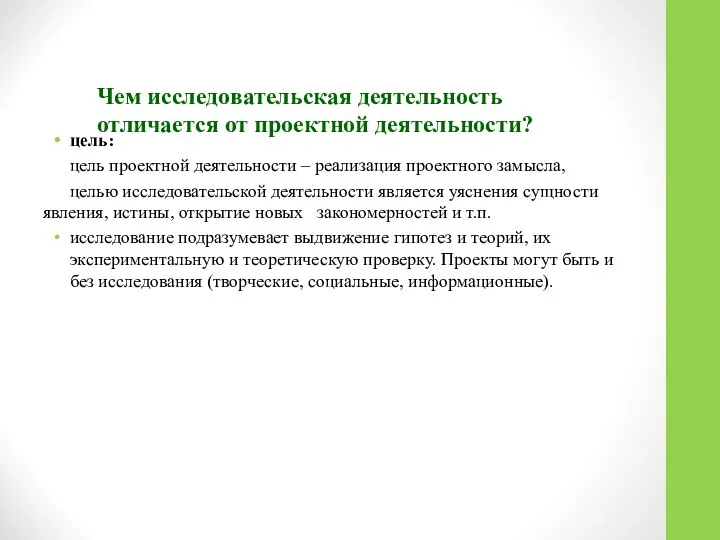 Чем исследовательская деятельность отличается от проектной деятельности?

• цель:

цель проектной деятельности – реализация проектного замысла,

целью исследовательской деятельности является уяснения сущности явления, истины, открытие новых закономерностей и т.п.

• исследование подразумевает выдвижение гипотез и теорий, их экспериментальную и теоретическую проверку. Проекты могут быть и без исследования (творческие, социальные, информационные).